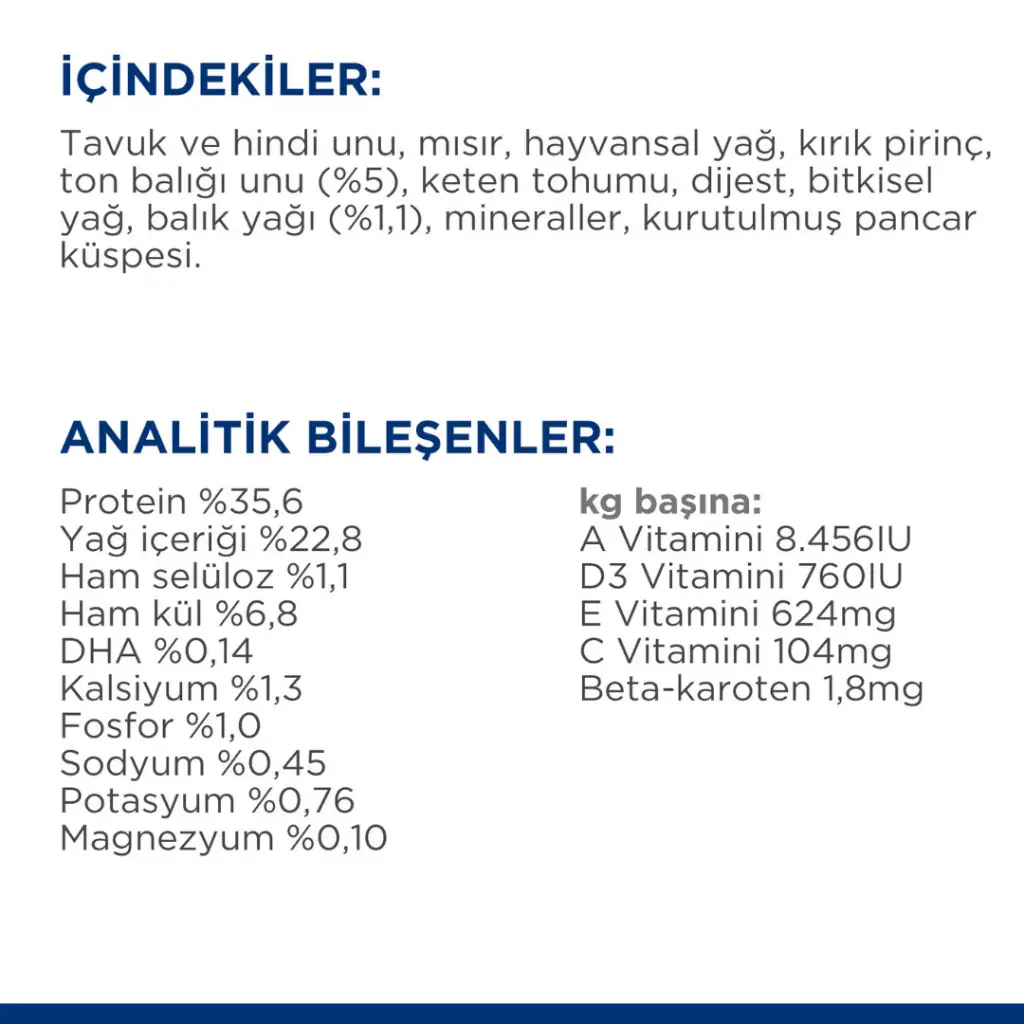 İÇİNDEKİLER:

Tavuk ve hindi unu, mısır, hayvansal yağ, kırık pirinç, ton balığı unu (%5), keten tohumu, dijest, bitkisel yağ, balık yağı (%1,1), mineraller, kurutulmuş pancar küspesi.

ANALİTİK BİLEŞENLER:

Protein %35,6
Yağ içeriği %22,8
Ham selüloz %1,1
Ham kül %6,8
DHA %0,14
Kalsiyum %1,3
Fosfor %1,0
Sodyum %0,45
Potasyum %0,76
Magnezyum %0,10

kg başına:
A Vitamini 8.456IU
D3 Vitamini 760IU
E Vitamini 624mg
C Vitamini 104mg
Beta-karoten 1,8mg